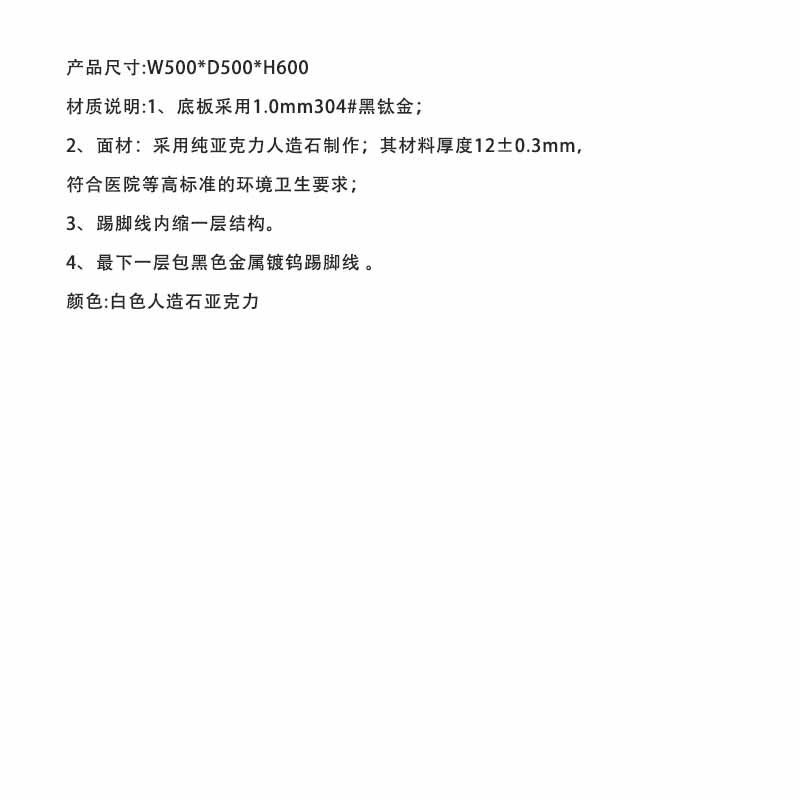 产品尺寸:W500*D500*H600

材质说明:1、底板采用1.0mm304#黑钛金；

2、面材：采用纯亚克力人造石制作；其材料厚度12±0.3mm，

符合医院等高标准的环境卫生要求；

3、踢脚线内缩一层结构。

4、最下一层包黑色金属镀钨踢脚线 。

颜色:白色人造石亚克力